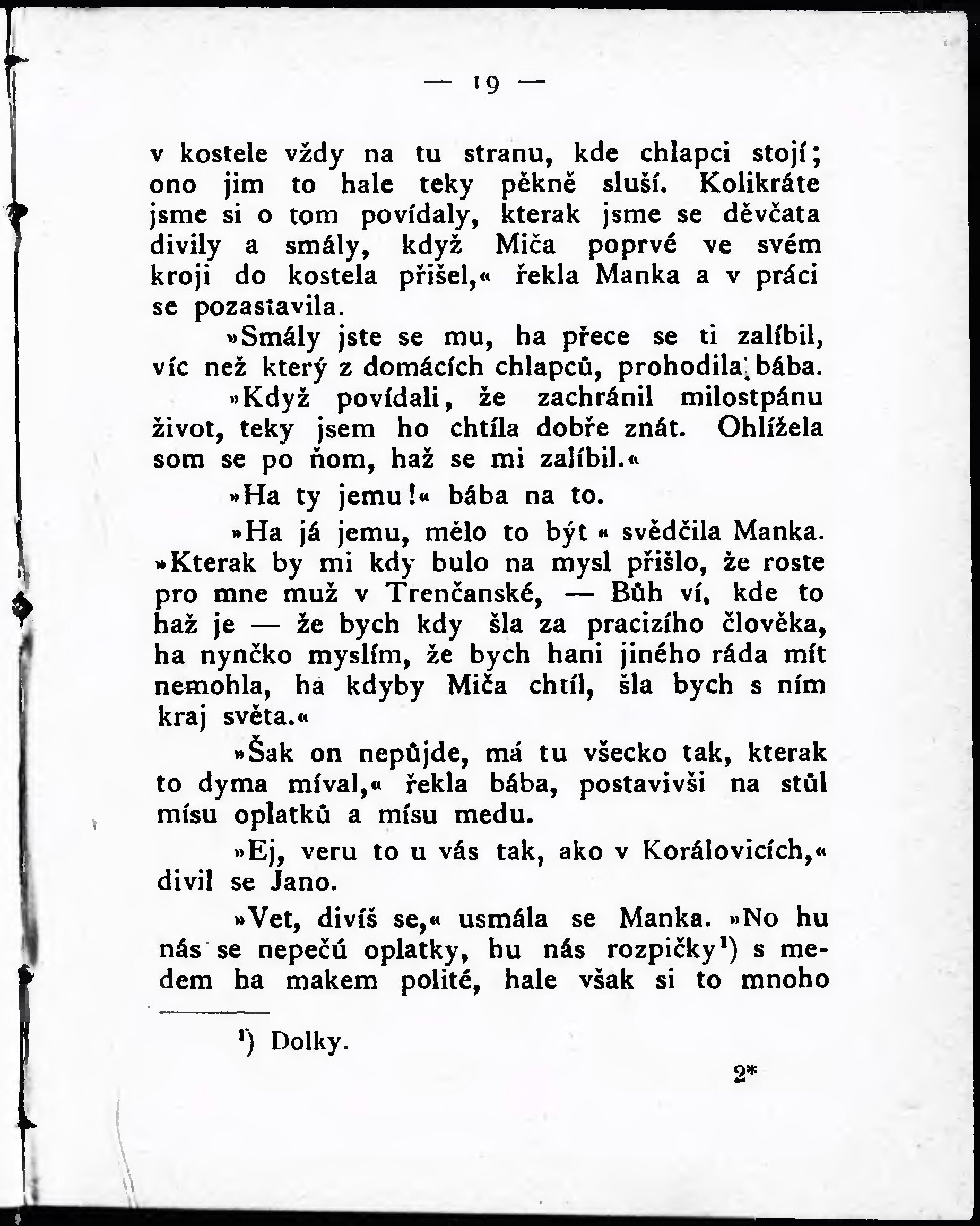 — 19 —

v kostele vždy na tu stranu, kde chlapci stojí; ono jim to hale teky pěkně sluší. Kolikráte jsme si o tom povídaly, kterak jsme se děvčata divily a smály, když Miča poprvé ve svém kroji do kostela přišel,« řekla Manka a v práci se pozastavila.

»Smály jste se mu, ha přece se ti zalíbil, víc než který z domácích chlapců, prohodila bába.

»Když povídali, že zachránil milostpánu život, teky jsem ho chtíla dobře znát. Ohlížela som se po ňom, haž se mi zalíbil.«

»Ha ty jemu!« bába na to.

»Ha já jemu, mělo to být « svědčila Manka. »Kterak by mi kdy bulo na mysl přišlo, že roste pro mne muž v Trenčanské, — Bůh ví, kde to haž je — že bych kdy šla za pracizího člověka, ha nynčko myslím, že bych hani jiného ráda mít nemohla, ha kdyby Miča chtíl, šla bych s ním kraj světa.«

»Šak on nepůjde, má tu všecko tak, kterak to dyma míval,« řekla bába, postavivši na stůl mísu oplatků a mísu medu.

»Ej, veru to u vás tak, ako v Korálovicích,« divil se Jano.

»Vet, divíš se,« usmála se Manka. »No hu nás se nepečú oplatky, hu nás rozpičky¹) s medem ha makem polité, hale však si to mnoho

¹) Dolky.

2*